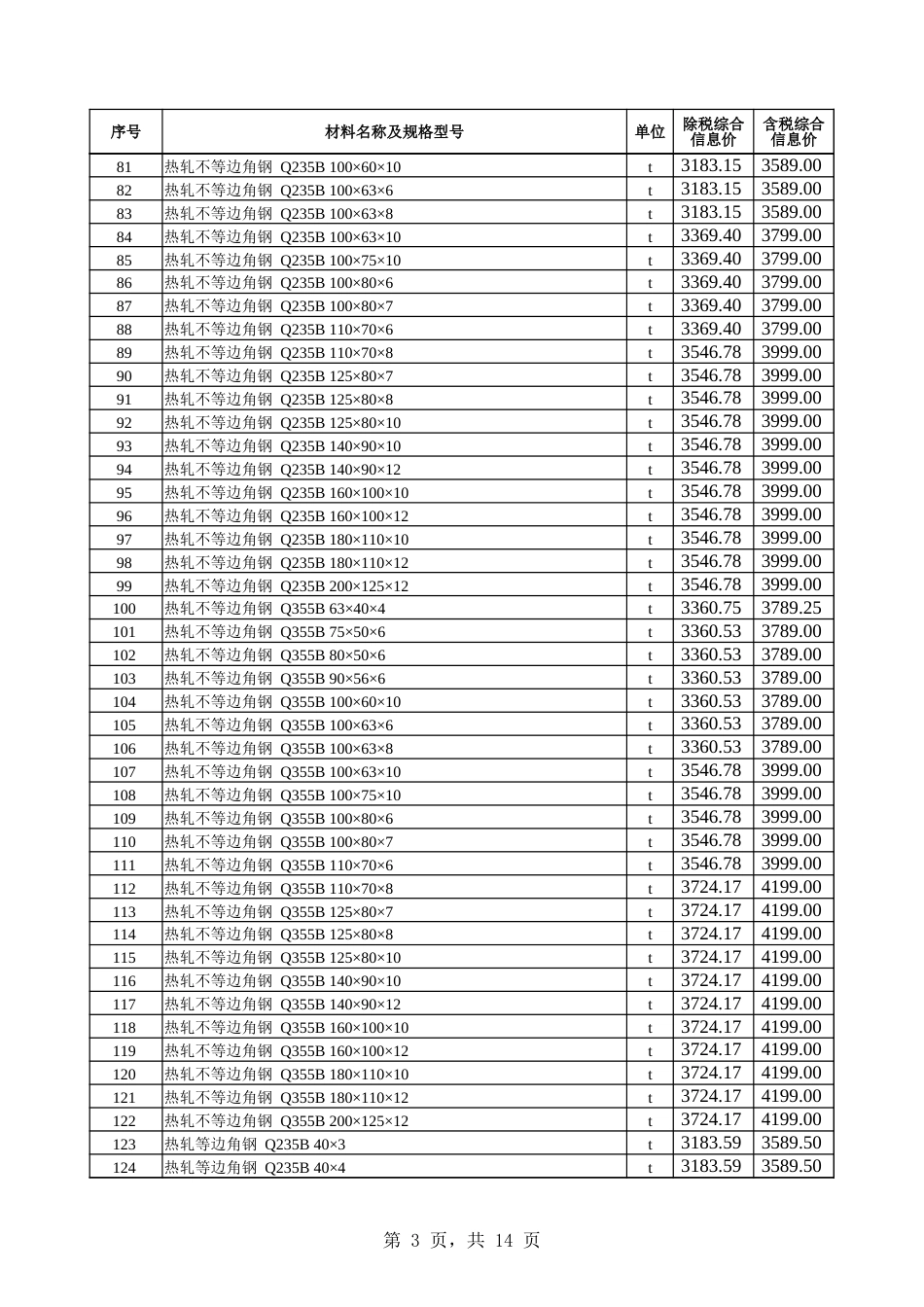 | 序号 | 材料名称及规格型号 | 单位 | 除税综合信息价 | 含税综合信息价 |
|---|---|---|---|---|
| 81 | 热轧不等边角钢 Q235B 100×60×10 | t | 3183.15 | 3589.00 |
| 82 | 热轧不等边角钢 Q235B 100×63×6 | t | 3183.15 | 3589.00 |
| 83 | 热轧不等边角钢 Q235B 100×63×8 | t | 3183.15 | 3589.00 |
| 84 | 热轧不等边角钢 Q235B 100×63×10 | t | 3369.40 | 3799.00 |
| 85 | 热轧不等边角钢 Q235B 100×75×10 | t | 3369.40 | 3799.00 |
| 86 | 热轧不等边角钢 Q235B 100×80×6 | t | 3369.40 | 3799.00 |
| 87 | 热轧不等边角钢 Q235B 100×80×7 | t | 3369.40 | 3799.00 |
| 88 | 热轧不等边角钢 Q235B 110×70×6 | t | 3369.40 | 3799.00 |
| 89 | 热轧不等边角钢 Q235B 110×70×8 | t | 3546.78 | 3999.00 |
| 90 | 热轧不等边角钢 Q235B 125×80×7 | t | 3546.78 | 3999.00 |
| 91 | 热轧不等边角钢 Q235B 125×80×8 | t | 3546.78 | 3999.00 |
| 92 | 热轧不等边角钢 Q235B 125×80×10 | t | 3546.78 | 3999.00 |
| 93 | 热轧不等边角钢 Q235B 140×90×10 | t | 3546.78 | 3999.00 |
| 94 | 热轧不等边角钢 Q235B 140×90×12 | t | 3546.78 | 3999.00 |
| 95 | 热轧不等边角钢 Q235B 160×100×10 | t | 3546.78 | 3999.00 |
| 96 | 热轧不等边角钢 Q235B 160×100×12 | t | 3546.78 | 3999.00 |
| 97 | 热轧不等边角钢 Q235B 180×110×10 | t | 3546.78 | 3999.00 |
| 98 | 热轧不等边角钢 Q235B 180×110×12 | t | 3546.78 | 3999.00 |
| 99 | 热轧不等边角钢 Q235B 200×125×12 | t | 3546.78 | 3999.00 |
| 100 | 热轧不等边角钢 Q355B 63×40×4 | t | 3360.75 | 3789.25 |
| 101 | 热轧不等边角钢 Q355B 75×50×6 | t | 3360.53 | 3789.00 |
| 102 | 热轧不等边角钢 Q355B 80×50×6 | t | 3360.53 | 3789.00 |
| 103 | 热轧不等边角钢 Q355B 90×56×6 | t | 3360.53 | 3789.00 |
| 104 | 热轧不等边角钢 Q355B 100×60×10 | t | 3360.53 | 3789.00 |
| 105 | 热轧不等边角钢 Q355B 100×63×6 | t | 3360.53 | 3789.00 |
| 106 | 热轧不等边角钢 Q355B 100×63×8 | t | 3360.53 | 3789.00 |
| 107 | 热轧不等边角钢 Q355B 100×63×10 | t | 3546.78 | 3999.00 |
| 108 | 热轧不等边角钢 Q355B 100×75×10 | t | 3546.78 | 3999.00 |
| 109 | 热轧不等边角钢 Q355B 100×80×6 | t | 3546.78 | 3999.00 |
| 110 | 热轧不等边角钢 Q355B 100×80×7 | t | 3546.78 | 3999.00 |
| 111 | 热轧不等边角钢 Q355B 110×70×6 | t | 3546.78 | 3999.00 |
| 112 | 热轧不等边角钢 Q355B 110×70×8 | t | 3724.17 | 4199.00 |
| 113 | 热轧不等边角钢 Q355B 125×80×7 | t | 3724.17 | 4199.00 |
| 114 | 热轧不等边角钢 Q355B 125×80×8 | t | 3724.17 | 4199.00 |
| 115 | 热轧不等边角钢 Q355B 125×80×10 | t | 3724.17 | 4199.00 |
| 116 | 热轧不等边角钢 Q355B 140×90×10 | t | 3724.17 | 4199.00 |
| 117 | 热轧不等边角钢 Q355B 140×90×12 | t | 3724.17 | 4199.00 |
| 118 | 热轧不等边角钢 Q355B 160×100×10 | t | 3724.17 | 4199.00 |
| 119 | 热轧不等边角钢 Q355B 160×100×12 | t | 3724.17 | 4199.00 |
| 120 | 热轧不等边角钢 Q355B 180×110×10 | t | 3724.17 | 4199.00 |
| 121 | 热轧不等边角钢 Q355B 180×110×12 | t | 3724.17 | 4199.00 |
| 122 | 热轧不等边角钢 Q355B 200×125×12 | t | 3724.17 | 4199.00 |
| 123 | 热轧等边角钢 Q235B 40×3 | t | 3183.59 | 3589.50 |
| 124 | 热轧等边角钢 Q235B 40×4 | t | 3183.59 | 3589.50 |

第 3 页，共 14 页